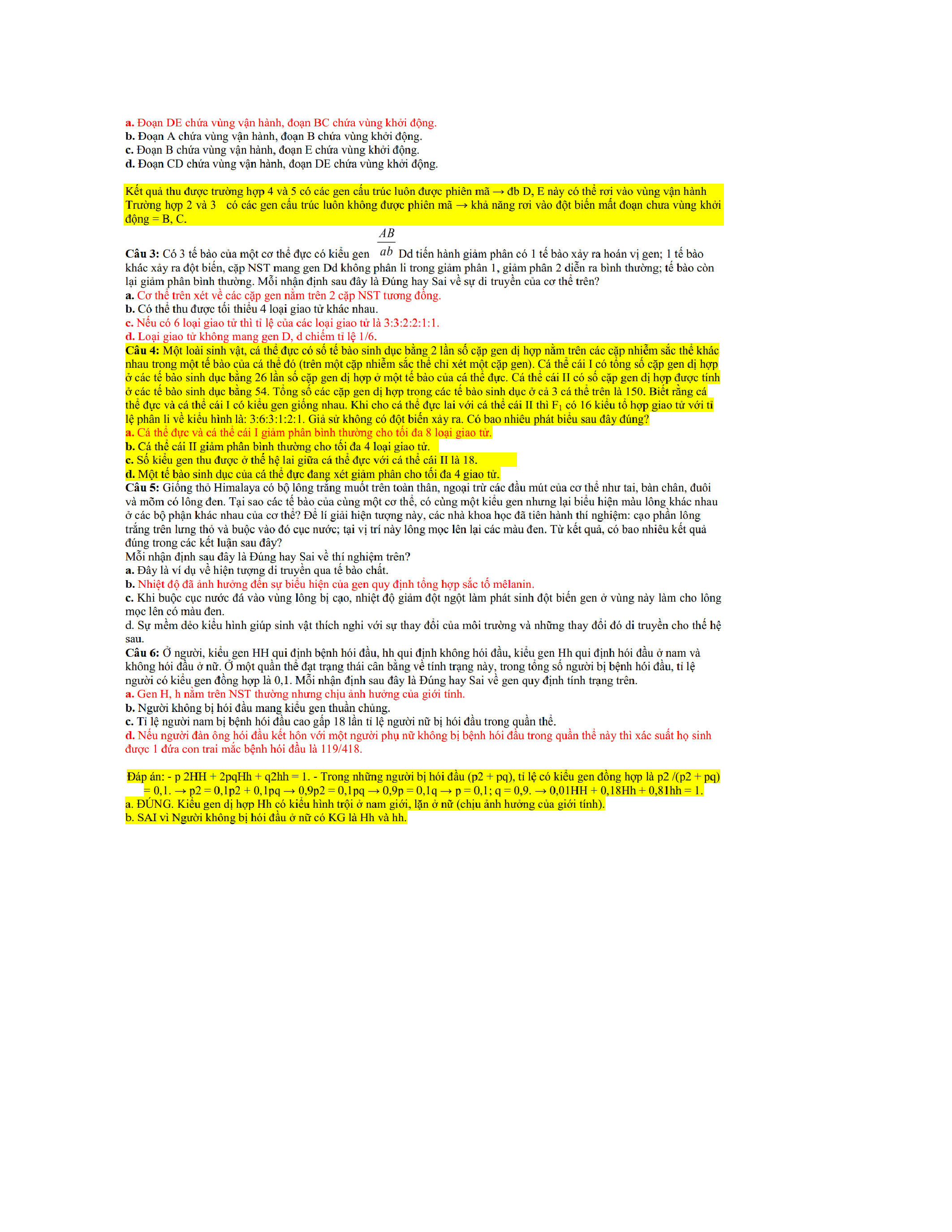 a. Đoạn DE chứa vùng vận hành, đoạn BC chứa vùng khởi động.
b. Đoạn A chứa vùng vận hành, đoạn B chứa vùng khởi động.
c. Đoạn B chứa vùng vận hành, đoạn E chứa vùng khởi động.
d. Đoạn CD chứa vùng vận hành, đoạn DE chứa vùng khởi động.

Kết quả thu được trường hợp 4 và 5 có các gen cấu trúc luôn được phiên mã → đb D, E này có thể rơi vào vùng vận hành
Trường hợp 2 và 3 có các gen cấu trúc luôn không được phiên mã → khả năng rơi vào đột biến mất đoạn chưa vùng khởi động = B, C.

Câu 3: Có 3 tế bào của một cơ thể đực có kiểu gen $\frac{AB}{ab}$ Dd tiến hành giảm phân có 1 tế bào xảy ra hoán vị gen; 1 tế bào khác xảy ra đột biến, cặp NST mang gen Dd không phân li trong giảm phân 1, giảm phân 2 diễn ra bình thường; tế bào còn lại giảm phân bình thường. Mỗi nhận định sau đây là Đúng hay Sai về sự di truyền của cơ thể trên?
a. Cơ thể trên xét về các cặp gen nằm trên 2 cặp NST tương đồng.
b. Có thể thu được tối thiểu 4 loại giao tử khác nhau.
c. Nếu có 6 loại giao tử thì tỉ lệ của các loại giao tử là 3:3:2:2:1:1.
d. Loại giao tử không mang gen D, d chiếm tỉ lệ 1/6.
Câu 4: Một loài sinh vật, cá thể đực có số tế bào sinh dục bằng 2 lần số cặp gen dị hợp nằm trên các cặp nhiễm sắc thể khác nhau trong một tế bào của cá thể đó (trên một cặp nhiễm sắc thể chỉ xét một cặp gen). Cá thể cái I có tổng số cặp gen dị hợp ở các tế bào sinh dục bằng 26 lần số cặp gen dị hợp ở một tế bào của cá thể đực. Cá thể cái II có số cặp gen dị hợp được tính ở các tế bào sinh dục bằng 54. Tổng số các cặp gen dị hợp trong các tế bào sinh dục ở cả 3 cá thể trên là 150. Biết rằng cá thể đực và cá thể cái I có kiểu gen giống nhau. Khi cho cá thể đực lai với cá thể cái II thì $F_1$ có 16 kiểu tổ hợp giao tử với tỉ lệ phân li về kiểu hình là: 3:6:3:1:2:1. Giả sử không có đột biến xảy ra. Có bao nhiêu phát biểu sau đây đúng?
a. Cá thể đực và cá thể cái I giảm phân bình thường cho tối đa 8 loại giao tử.
b. Cá thể cái II giảm phân bình thường cho tối đa 4 loại giao tử.
c. Số kiểu gen thu được ở thế hệ lai giữa cá thể đực với cá thể cái II là 18.
d. Một tế bào sinh dục của cá thể đực đang xét giảm phân cho tối đa 4 giao tử.
Câu 5: Giống thỏ Himalaya có bộ lông trắng muốt trên toàn thân, ngoại trừ các đầu mút của cơ thể như tai, bàn chân, đuôi và mõm có lông đen. Tại sao các tế bào của cùng một cơ thể, có cùng một kiểu gen nhưng lại biểu hiện màu lông khác nhau ở các bộ phận khác nhau của cơ thể? Để lí giải hiện tượng này, các nhà khoa học đã tiến hành thí nghiệm: cạo phần lông trắng trên lưng thỏ và buộc vào đó cục nước; tại vị trí này lông mọc lên lại các màu đen. Từ kết quả, có bao nhiêu kết quả đúng trong các kết luận sau đây?
Mỗi nhận định sau đây là Đúng hay Sai về thí nghiệm trên?
a. Đây là ví dụ về hiện tượng di truyền qua tế bào chất.
b. Nhiệt độ đã ảnh hưởng đến sự biểu hiện của gen quy định tổng hợp sắc tố mêlanin.
c. Khi buộc cục nước đá vào vùng lông bị cạo, nhiệt độ giảm đột ngột làm phát sinh đột biến gen ở vùng này làm cho lông mọc lên có màu đen.
d. Sự mềm dẻo kiểu hình giúp sinh vật thích nghi với sự thay đổi của môi trường và những thay đổi đó di truyền cho thế hệ sau.
Câu 6: Ở người, kiểu gen HH qui định bệnh hói đầu, hh qui định không hói đầu, kiểu gen Hh qui định hói đầu ở nam và không hói đầu ở nữ. Ở một quần thể đạt trạng thái cân bằng về tính trạng này, trong tổng số người bị bệnh hói đầu, tỉ lệ người có kiểu gen đồng hợp là 0,1. Mỗi nhận định sau đây là Đúng hay Sai về gen quy định tính trạng trên.
a. Gen H, h nằm trên NST thường nhưng chịu ảnh hưởng của giới tính.
b. Người không bị hói đầu mang kiểu gen thuần chủng.
c. Tỉ lệ người nam bị bệnh hói đầu cao gấp 18 lần tỉ lệ người nữ bị hói đầu trong quần thể.
d. Nếu người đàn ông hói đầu kết hôn với một người phụ nữ không bị bệnh hói đầu trong quần thể này thì xác suất họ sinh được 1 đứa con trai mắc bệnh hói đầu là 119/418.

Đáp án: - p 2HH + 2pqHh + q2hh = 1. - Trong những người bị hói đầu (p2 + pq), tỉ lệ có kiểu gen đồng hợp là p2 /(p2 + pq) = 0,1. → p2 = 0,1p2 + 0,1pq → 0,9p2 = 0,1pq → 0,9p = 0,1q → p = 0,1; q = 0,9. → 0,01HH + 0,18Hh + 0,81hh = 1.
a. ĐÚNG. Kiểu gen dị hợp Hh có kiểu hình trội ở nam giới, lặn ở nữ (chịu ảnh hưởng của giới tính).
b. SAI vì Người không bị hói đầu ở nữ có KG là Hh và hh.